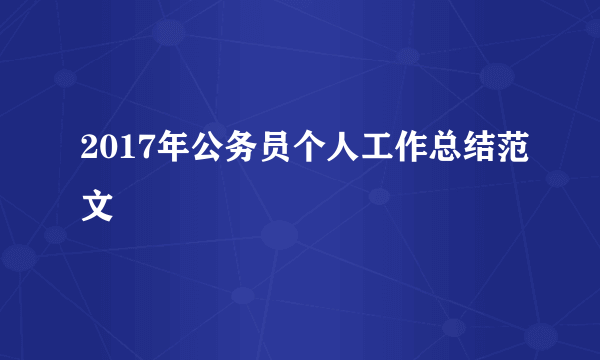 2017年公务员个人工作总结范文